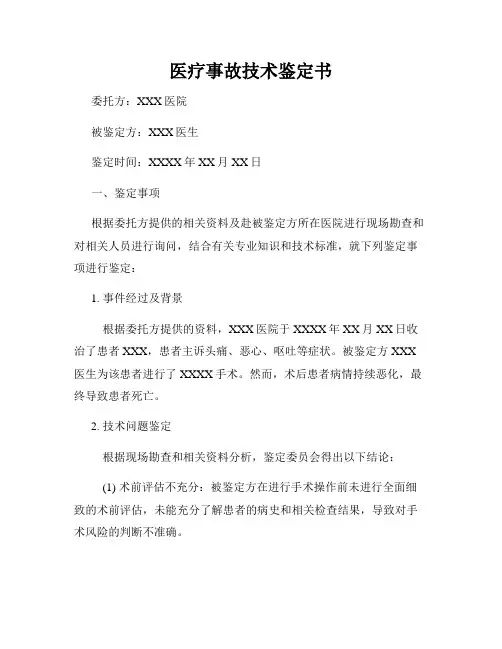 医疗事故技术鉴定书

委托方：XXX 医院

被鉴定方：XXX 医生

鉴定时间：XXXX 年 XX 月 XX 日

一、鉴定事项

根据委托方提供的相关资料及赴被鉴定方所在医院进行现场勘查和对相关人员进行询问，结合有关专业知识和技术标准，就下列鉴定事项进行鉴定：

1. 事件经过及背景

根据委托方提供的资料，XXX 医院于 XXXX 年 XX 月 XX 日收治了患者 XXX，患者主诉头痛、恶心、呕吐等症状。被鉴定方 XXX 医生为该患者进行了 XXXX 手术。然而，术后患者病情持续恶化，最终导致患者死亡。

2. 技术问题鉴定

根据现场勘查和相关资料分析，鉴定委员会得出以下结论：

(1) 术前评估不充分：被鉴定方在进行手术操作前未进行全面细致的术前评估，未能充分了解患者的病史和相关检查结果，导致对手术风险的判断不准确。